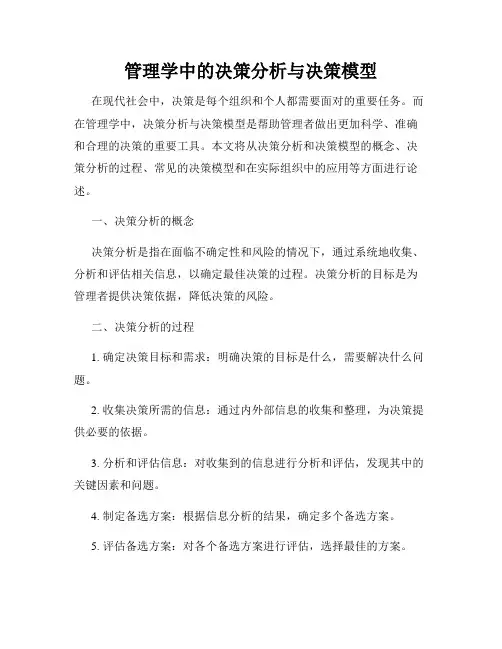 管理学中的决策分析与决策模型

在现代社会中，决策是每个组织和个人都需要面对的重要任务。而在管理学中，决策分析与决策模型是帮助管理者做出更加科学、准确和合理的决策的重要工具。本文将从决策分析和决策模型的概念、决策分析的过程、常见的决策模型和在实际组织中的应用等方面进行论述。

一、决策分析的概念

决策分析是指在面临不确定性和风险的情况下，通过系统地收集、分析和评估相关信息，以确定最佳决策的过程。决策分析的目标是为管理者提供决策依据，降低决策的风险。

二、决策分析的过程

1. 确定决策目标和需求：明确决策的目标是什么，需要解决什么问题。

2. 收集决策所需的信息：通过内外部信息的收集和整理，为决策提供必要的依据。

3. 分析和评估信息：对收集到的信息进行分析和评估，发现其中的关键因素和问题。

4. 制定备选方案：根据信息分析的结果，确定多个备选方案。

5. 评估备选方案：对各个备选方案进行评估，选择最佳的方案。